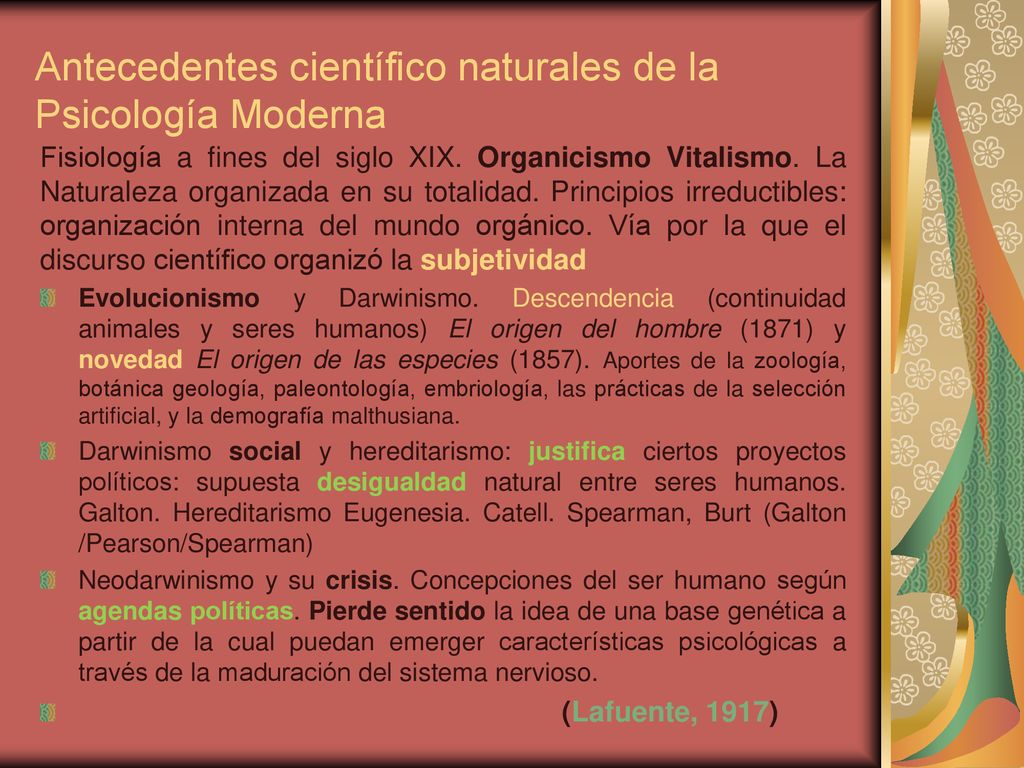 Antecedentes científico naturales de la Psicología Moderna

Fisiología a fines del siglo XIX. Organicismo Vitalismo. La Naturaleza organizada en su totalidad. Principios irreductibles: organización interna del mundo orgánico. Vía por la que el discurso científico organizó la subjetividad

Evolucionismo y Darwinismo. Descendencia (continuidad animales y seres humanos) El origen del hombre (1871) y novedad El origen de las especies (1857). Aportes de la zoología, botánica geología, paleontología, embriología, las prácticas de la selección artificial, y la demografía malthusiana.

Darwinismo social y hereditarismo: justifica ciertos proyectos políticos: supuesta desigualdad natural entre seres humanos. Galton. Hereditarismo Eugenesia. Catell. Spearman, Burt (Galton /Pearson/Spearman)

Neodarwinismo y su crisis. Concepciones del ser humano según agendas políticas. Pierde sentido la idea de una base genética a partir de la cual puedan emerger características psicológicas a través de la maduración del sistema nervioso.

(Lafuente, 1917)